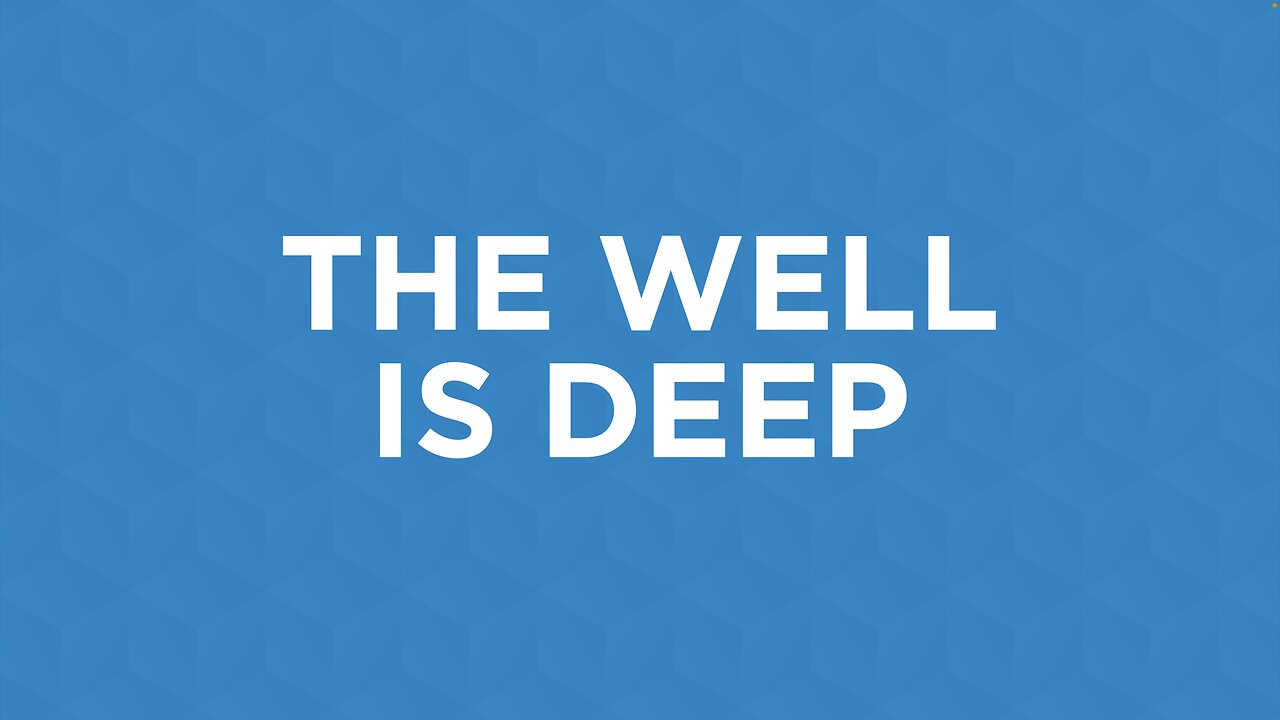 THE WELL IS DEEP